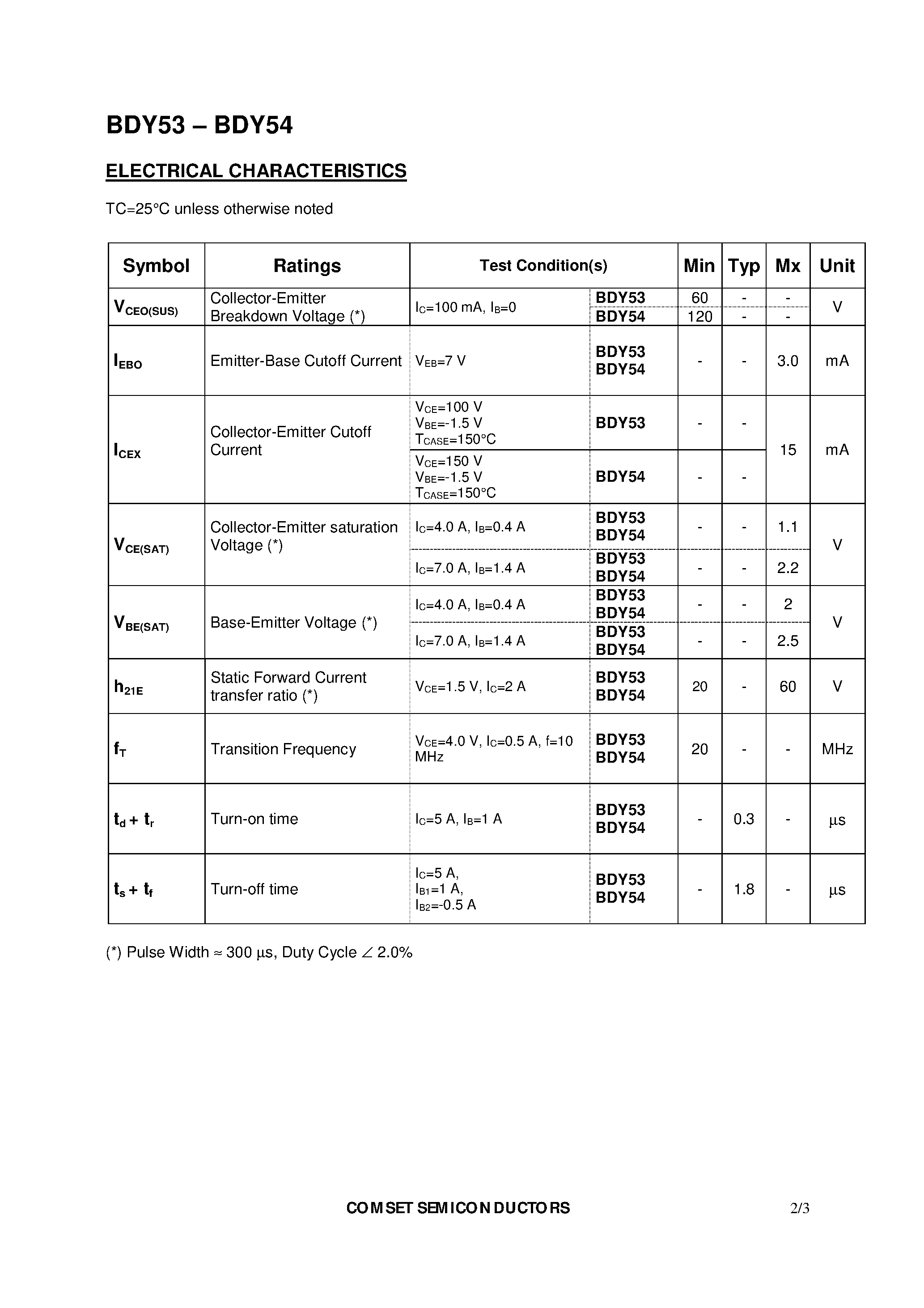 BDY53 – BDY54

ELECTRICAL CHARACTERISTICS

TC=25°C unless otherwise noted

| Symbol | Ratings | Test Condition(s) | | Min | Typ | Mx | Unit |
|---|---|---|---|---|---|---|---|
| $V_{CEO(SUS)}$ | Collector-Emitter Breakdown Voltage (*) | $I_C$=100 mA, $I_B$=0 | BDY53 | 60 | - | - | V |
| | | | BDY54 | 120 | - | - | |
| $I_{EBO}$ | Emitter-Base Cutoff Current | $V_{EB}$=7 V | BDY53 BDY54 | - | - | 3.0 | mA |
| $I_{CEX}$ | Collector-Emitter Cutoff Current | $V_{CE}$=100 V $V_{BE}$=-1.5 V $T_{CASE}$=150°C | BDY53 | - | - | 15 | mA |
| | | $V_{CE}$=150 V $V_{BE}$=-1.5 V $T_{CASE}$=150°C | BDY54 | - | - | | |
| $V_{CE(SAT)}$ | Collector-Emitter saturation Voltage (*) | $I_C$=4.0 A, $I_B$=0.4 A | BDY53 BDY54 | - | - | 1.1 | V |
| | | $I_C$=7.0 A, $I_B$=1.4 A | BDY53 BDY54 | - | - | 2.2 | |
| $V_{BE(SAT)}$ | Base-Emitter Voltage (*) | $I_C$=4.0 A, $I_B$=0.4 A | BDY53 BDY54 | - | - | 2 | V |
| | | $I_C$=7.0 A, $I_B$=1.4 A | BDY53 BDY54 | - | - | 2.5 | |
| $h_{21E}$ | Static Forward Current transfer ratio (*) | $V_{CE}$=1.5 V, $I_C$=2 A | BDY53 BDY54 | 20 | - | 60 | V |
| $f_T$ | Transition Frequency | $V_{CE}$=4.0 V, $I_C$=0.5 A, f=10 MHz | BDY53 BDY54 | 20 | - | - | MHz |
| $t_d + t_r$ | Turn-on time | $I_C$=5 A, $I_B$=1 A | BDY53 BDY54 | - | 0.3 | - | µs |
| $t_s + t_f$ | Turn-off time | $I_C$=5 A, $I_{B1}$=1 A, $I_{B2}$=-0.5 A | BDY53 BDY54 | - | 1.8 | - | µs |

(*) Pulse Width ≈ 300 µs, Duty Cycle ∠ 2.0%

COMSET SEMICONDUCTORS 2/3